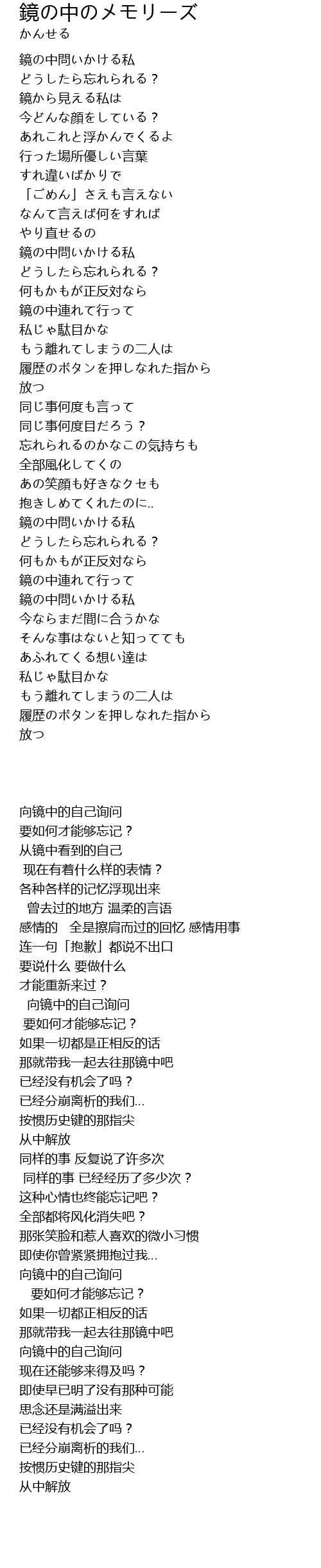 鏡の中のメモリーズ
かんせる

鏡の中問いかける私
どうしたら忘れられる？
鏡から見える私は
今どんな顔をしている？
あれこれと浮かんでくるよ
行った場所優しい言葉
すれ違いばかりで
「ごめん」さえも言えない
なんて言えば何をすれば
やり直せるの
鏡の中問いかける私
どうしたら忘れられる？
何もかもが正反対なら
鏡の中連れて行って
私じゃ駄目かな
もう離れてしまうの二人は
履歴のボタンを押しなれた指から
放つ
同じ事何度も言って
同じ事何度目だろう？
忘れられるのかなこの気持ちも
全部風化してくの
あの笑顔も好きなクセも
抱きしめてくれたのに..
鏡の中問いかける私
どうしたら忘れられる？
何もかもが正反対なら
鏡の中連れて行って
鏡の中問いかける私
今ならまだ間に合うかな
そんな事はないと知ってても
あふれてくる想い達は
私じゃ駄目かな
もう離れてしまうの二人は
履歴のボタンを押しなれた指から
放つ

向镜中的自己询问
要如何才能够忘记？
从镜中看到的自己
现在有着什么样的表情？
各种各样的记忆浮现出来
曾去过的地方 温柔的言语
感情的 全是擦肩而过的回忆 感情用事
连一句「抱歉」都说不出口
要说什么 要做什么
才能重新来过？
向镜中的自己询问
要如何才能够忘记？
如果一切都是正相反的话
那就带我一起去往那镜中吧
已经没有机会了吗？
已经分崩离析的我们...
按惯历史键的那指尖
从中解放
同样的事 反复说了许多次
同样的事 已经经历了多少次？
这种心情也终能忘记吧？
全部都将风化消失吧？
那张笑脸和惹人喜欢的微小习惯
即使你曾紧紧拥抱过我...
向镜中的自己询问
要如何才能够忘记？
如果一切都正相反的话
那就带我一起去往那镜中吧
向镜中的自己询问
现在还能够来得及吗？
即使早已明了没有那种可能
思念还是满溢出来
已经没有机会了吗？
已经分崩离析的我们...
按惯历史键的那指尖
从中解放